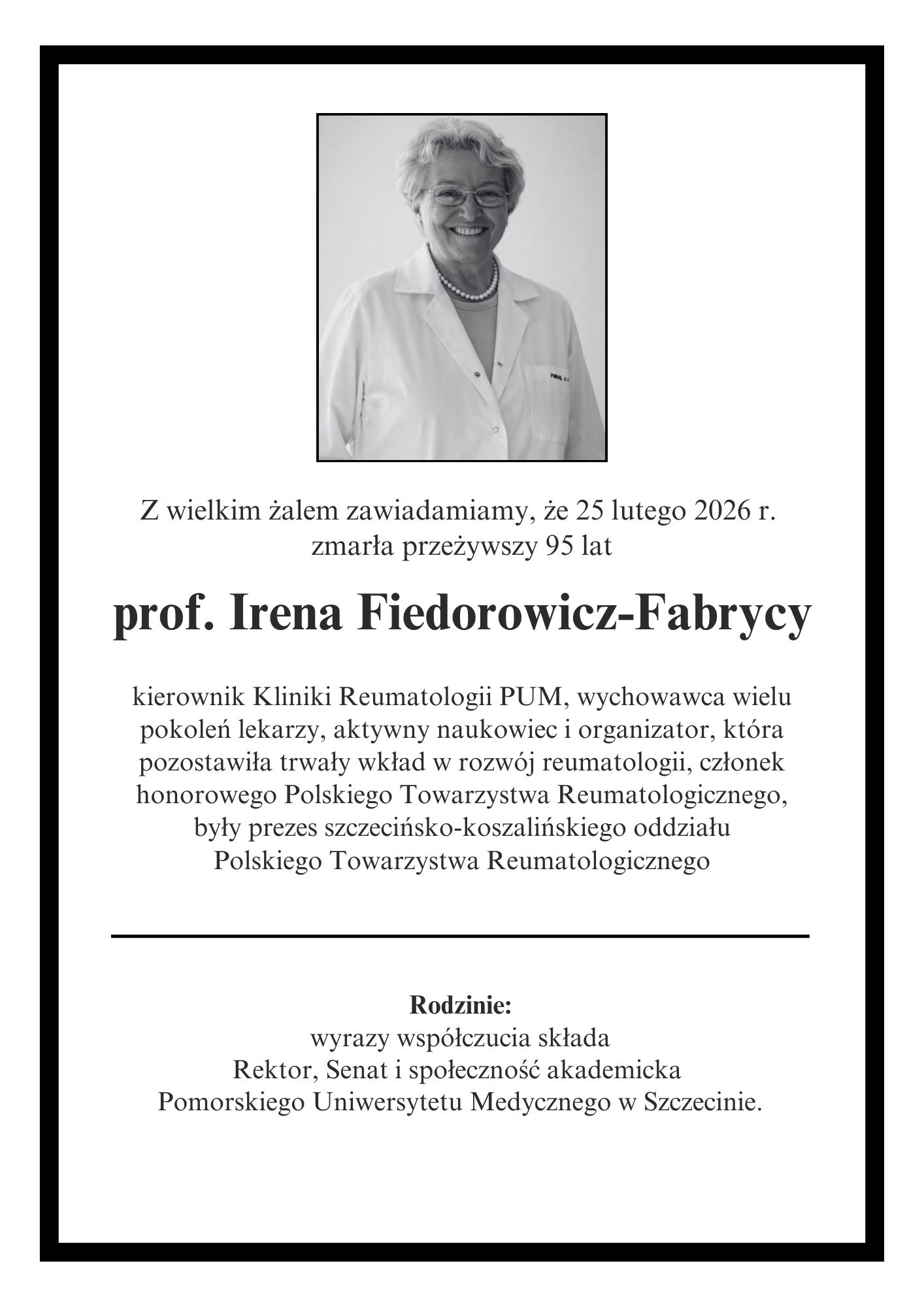 Z wielkim żalem zawiadamiamy, że 25 lutego 2026 r. zmarła przeżywszy 95 lat

prof. Irena Fiedorowicz-Fabrycy

kierownik Kliniki Reumatologii PUM, wychowawca wielu pokoleń lekarzy, aktywny naukowiec i organizator, która pozostawiła trwały wkład w rozwój reumatologii, członek honorowego Polskiego Towarzystwa Reumatologicznego, były prezes szczecińsko-koszalińskiego oddziału Polskiego Towarzystwa Reumatologicznego

Rodzinie:
wyrazy współczucia składa
Rektor, Senat i społeczność akademicka
Pomorskiego Uniwersytetu Medycznego w Szczecinie.